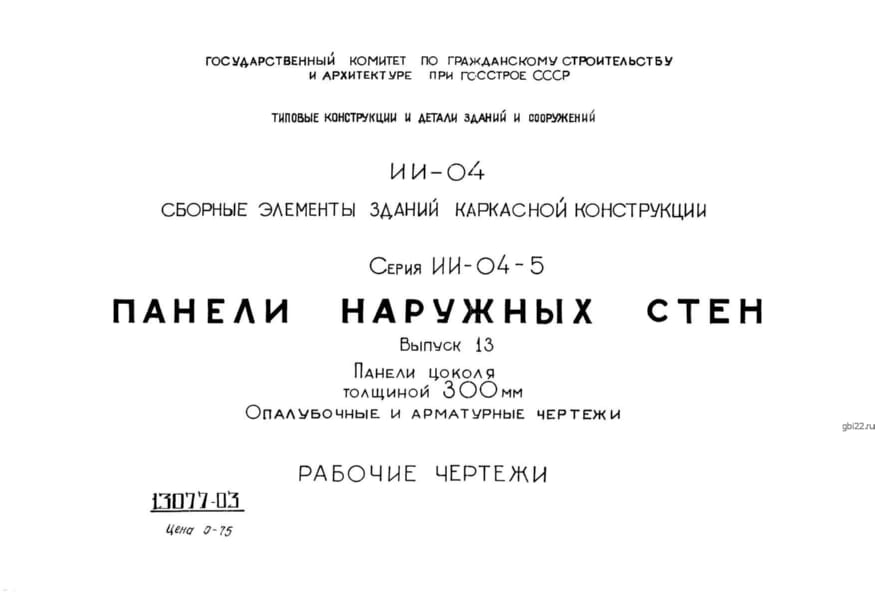 ГОСУДАРСТВЕННЫЙ КОМИТЕТ ПО ГРАЖДАНСКОМУ СТРОИТЕЛЬСТВУ
И АРХИТЕКТУРЕ ПРИ ГОССТРОЕ СССР

ТИПОВЫЕ КОНСТРУКЦИИ И ДЕТАЛИ ЗДАНИЙ И СООРУЖЕНИЙ

ИИ-04

СБОРНЫЕ ЭЛЕМЕНТЫ ЗДАНИЙ КАРКАСНОЙ КОНСТРУКЦИИ

Серия ИИ-04-5

ПАНЕЛИ НАРУЖНЫХ СТЕН

Выпуск 13

Панели цоколя
толщиной 300мм
Опалубочные и арматурные чертежи

РАБОЧИЕ ЧЕРТЕЖИ

13077-03

Цена 0-75

gbi22.ru